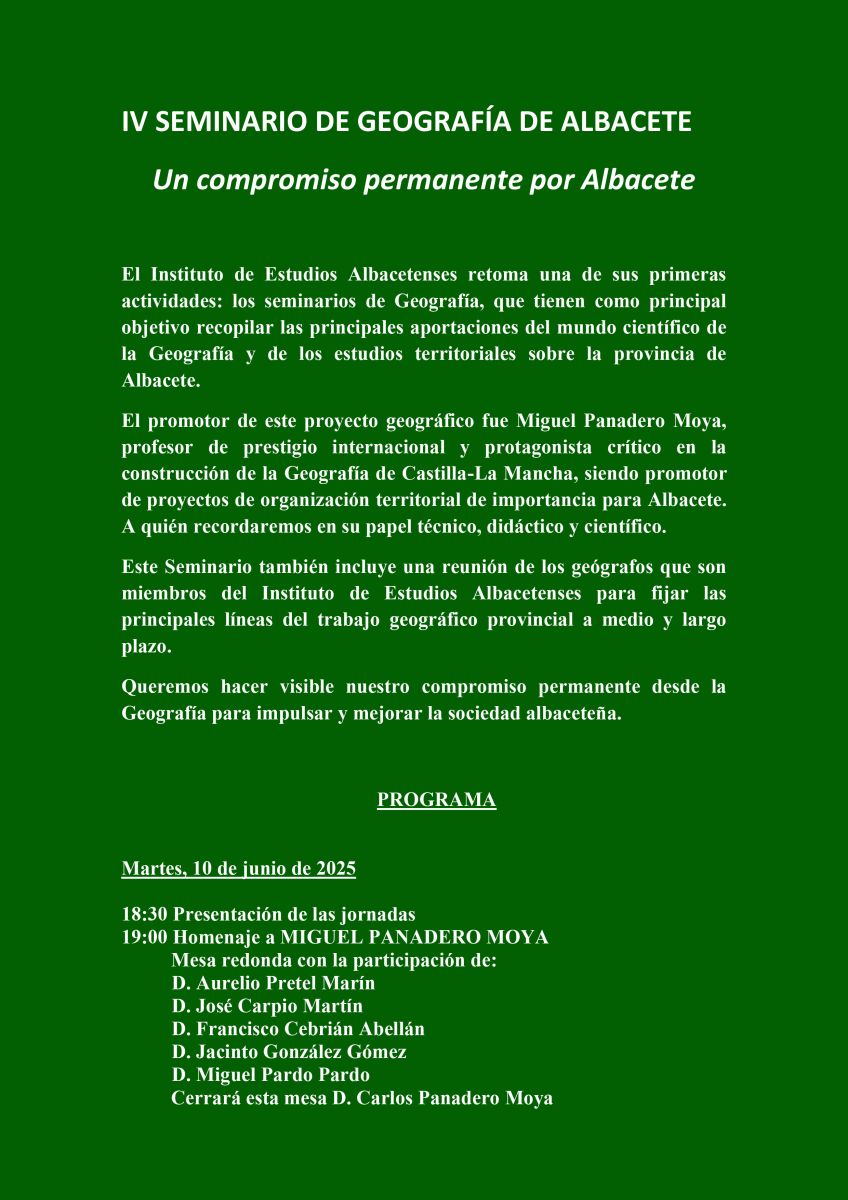 IV SEMINARIO DE GEOGRAFÍA DE ALBACETE

Un compromiso permanente por Albacete

El Instituto de Estudios Albacetenses retoma una de sus primeras actividades: los seminarios de Geografía, que tienen como principal objetivo recopilar las principales aportaciones del mundo científico de la Geografía y de los estudios territoriales sobre la provincia de Albacete.

El promotor de este proyecto geográfico fue Miguel Panadero Moya, profesor de prestigio internacional y protagonista crítico en la construcción de la Geografía de Castilla-La Mancha, siendo promotor de proyectos de organización territorial de importancia para Albacete. A quién recordaremos en su papel técnico, didáctico y científico.

Este Seminario también incluye una reunión de los geógrafos que son miembros del Instituto de Estudios Albacetenses para fijar las principales líneas del trabajo geográfico provincial a medio y largo plazo.

Queremos hacer visible nuestro compromiso permanente desde la Geografía para impulsar y mejorar la sociedad albaceteña.

PROGRAMA

Martes, 10 de junio de 2025

18:30 Presentación de las jornadas
19:00 Homenaje a MIGUEL PANADERO MOYA
Mesa redonda con la participación de:
D. Aurelio Pretel Marín
D. José Carpio Martín
D. Francisco Cebrián Abellán
D. Jacinto González Gómez
D. Miguel Pardo Pardo
Cerrará esta mesa D. Carlos Panadero Moya